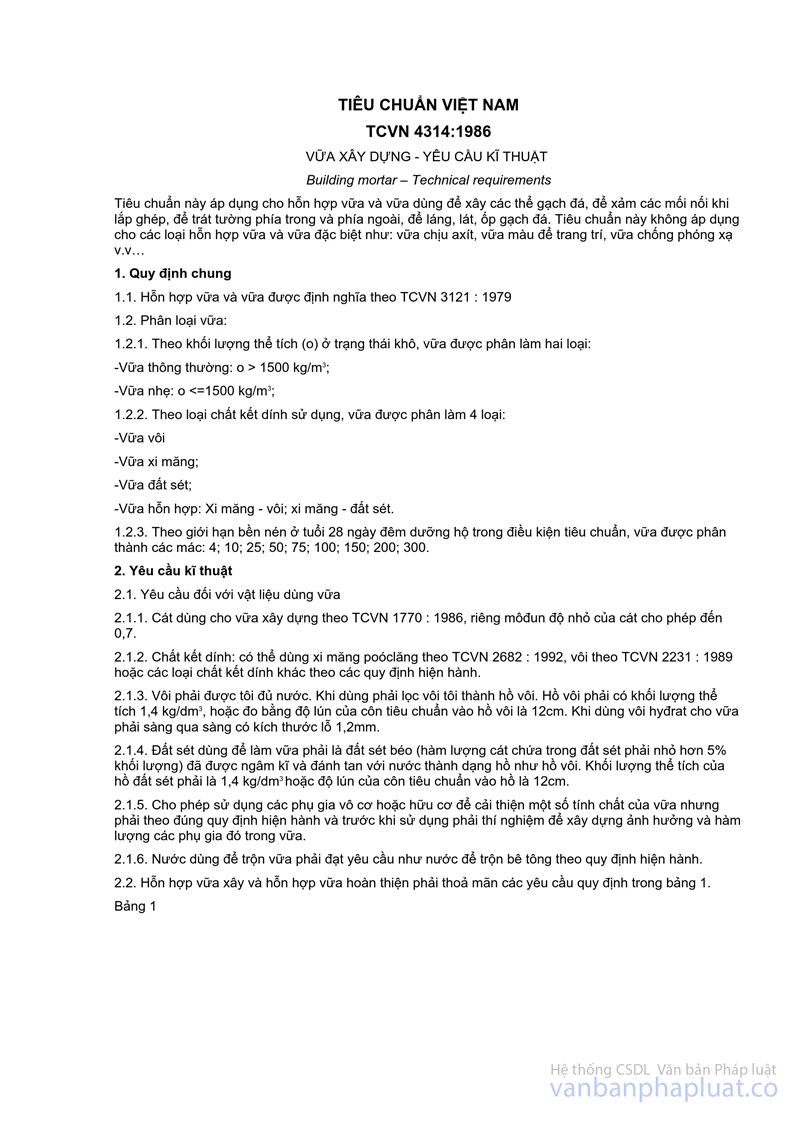 TIÊU CHUẨN VIỆT NAM

TCVN 4314:1986

VỮA XÂY DỰNG - YÊU CẦU KĨ THUẬT

Building mortar – Technical requirements

Tiêu chuẩn này áp dụng cho hỗn hợp vữa và vữa dùng để xây các thể gạch đá, để xảm các mối nối khi lắp ghép, để trát tường phía trong và phía ngoài, để láng, lát, ốp gạch đá. Tiêu chuẩn này không áp dụng cho các loại hỗn hợp vữa và vữa đặc biệt như: vữa chịu axít, vữa màu để trang trí, vữa chống phóng xạ v.v…

1. Quy định chung

1.1. Hỗn hợp vữa và vữa được định nghĩa theo TCVN 3121 : 1979

1.2. Phân loại vữa:

1.2.1. Theo khối lượng thể tích (o) ở trạng thái khô, vữa được phân làm hai loại:

-Vữa thông thường: o > 1500 kg/m$^3$;

-Vữa nhẹ: o <=1500 kg/m$^3$;

1.2.2. Theo loại chất kết dính sử dụng, vữa được phân làm 4 loại:

-Vữa vôi

-Vữa xi măng;

-Vữa đất sét;

-Vữa hỗn hợp: Xi măng - vôi; xi măng - đất sét.

1.2.3. Theo giới hạn bền nén ở tuổi 28 ngày đêm dưỡng hộ trong điều kiện tiêu chuẩn, vữa được phân thành các mác: 4; 10; 25; 50; 75; 100; 150; 200; 300.

2. Yêu cầu kĩ thuật

2.1. Yêu cầu đối với vật liệu dùng vữa

2.1.1. Cát dùng cho vữa xây dựng theo TCVN 1770 : 1986, riêng môđun độ nhỏ của cát cho phép đến 0,7.

2.1.2. Chất kết dính: có thể dùng xi măng poóclăng theo TCVN 2682 : 1992, vôi theo TCVN 2231 : 1989 hoặc các loại chất kết dính khác theo các quy định hiện hành.

2.1.3. Vôi phải được tôi đủ nước. Khi dùng phải lọc vôi tôi thành hồ vôi. Hồ vôi phải có khối lượng thể tích 1,4 kg/dm$^3$, hoặc đo bằng độ lún của côn tiêu chuẩn vào hồ vôi là 12cm. Khi dùng vôi hyđrat cho vữa phải sàng qua sàng có kích thước lỗ 1,2mm.

2.1.4. Đất sét dùng để làm vữa phải là đất sét béo (hàm lượng cát chứa trong đất sét phải nhỏ hơn 5% khối lượng) đã được ngâm kĩ và đánh tan với nước thành dạng hồ như hồ vôi. Khối lượng thể tích của hồ đất sét phải là 1,4 kg/dm$^3$ hoặc độ lún của côn tiêu chuẩn vào hồ là 12cm.

2.1.5. Cho phép sử dụng các phụ gia vô cơ hoặc hữu cơ để cải thiện một số tính chất của vữa nhưng phải theo đúng quy định hiện hành và trước khi sử dụng phải thí nghiệm để xây dựng ảnh hưởng và hàm lượng các phụ gia đó trong vữa.

2.1.6. Nước dùng để trộn vữa phải đạt yêu cầu như nước để trộn bê tông theo quy định hiện hành.

2.2. Hỗn hợp vữa xây và hỗn hợp vữa hoàn thiện phải thoả mãn các yêu cầu quy định trong bảng 1.

Bảng 1

Hệ thống CSDL Văn bản Pháp luật
vanbanphapluat.co